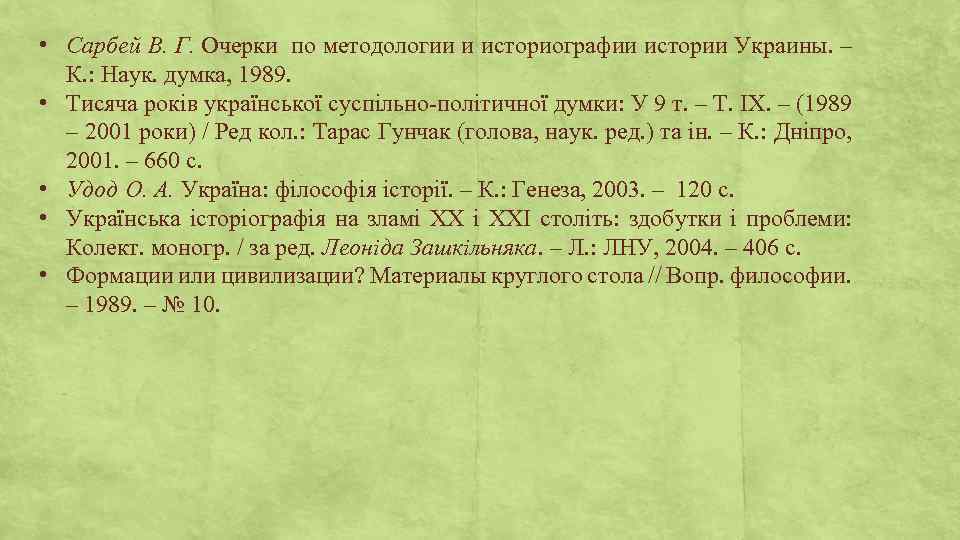 • Сарбей В. Г. Очерки по методологии и историографии истории Украины. – К.: Наук. думка, 1989.
• Тисяча років української суспільно-політичної думки: У 9 т. – Т. IX. – (1989 – 2001 роки) / Ред кол.: Тарас Гунчак (голова, наук. ред.) та ін. – К.: Дніпро, 2001. – 660 с.
• Удод О. А. Україна: філософія історії. – К.: Генеза, 2003. – 120 с.
• Українська історіографія на зламі XX і XXI століть: здобутки і проблеми: Колект. моногр. / за ред. Леоніда Зашкільняка. – Л.: ЛНУ, 2004. – 406 с.
• Формации или цивилизации? Материалы круглого стола // Вопр. философии. – 1989. – № 10.